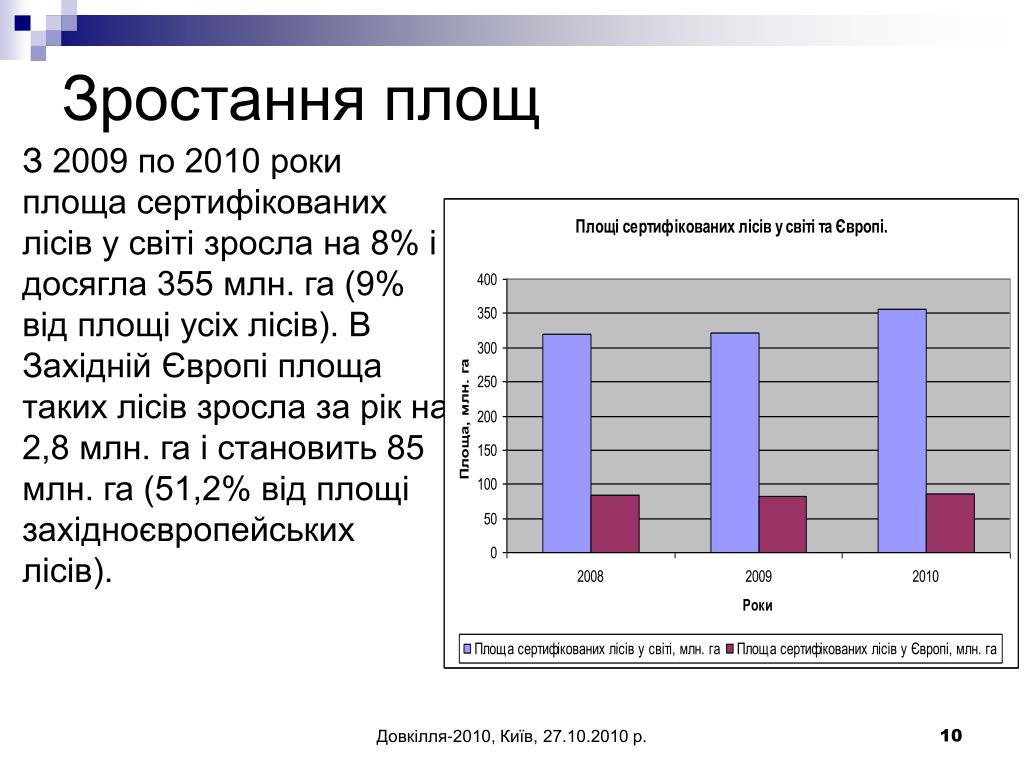 Зростання площ

З 2009 по 2010 роки площа сертифікованих лісів у світі зросла на 8% і досягла 355 млн. га (9% від площі усіх лісів). В Західній Європі площа таких лісів зросла за рік на 2,8 млн. га і становить 85 млн. га (51,2% від площі західноєвропейських лісів).

Площі сертифікованих лісів у світі та Європі.

Площа, млн. га

400
350
300
250
200
150
100
50
0

2008
2009
2010

Роки

Площа сертифікованих лісів у світі, млн. га
Площа сертифікованих лісів у Європі, млн. га

Довкілля-2010, Київ, 27.10.2010 р.

10